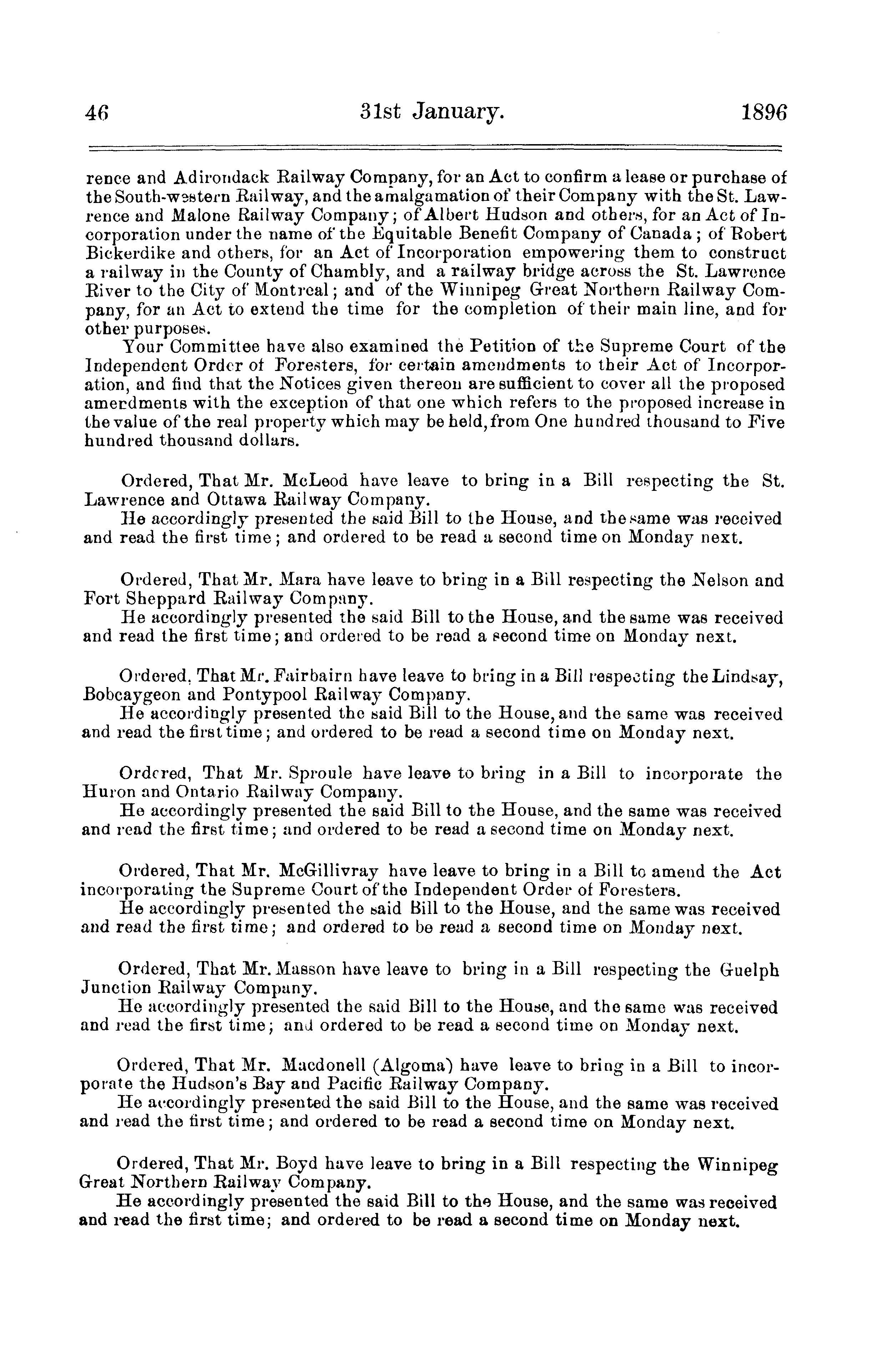 46 31st January. 1896

rence and Adirondack Railway Company, for an Act to confirm a lease or purchase of the South-western Railway, and the amalgamation of their Company with the St. Lawrence and Malone Railway Company; of Albert Hudson and others, for an Act of Incorporation under the name of the Equitable Benefit Company of Canada; of Robert Bickerdike and others, for an Act of Incorporation empowering them to construct a railway in the County of Chambly, and a railway bridge across the St. Lawrence River to the City of Montreal; and of the Winnipeg Great Northern Railway Company, for an Act to extend the time for the completion of their main line, and for other purposes.

Your Committee have also examined the Petition of the Supreme Court of the Independent Order of Foresters, for certain amendments to their Act of Incorporation, and find that the Notices given thereon are sufficient to cover all the proposed amendments with the exception of that one which refers to the proposed increase in the value of the real property which may be held, from One hundred thousand to Five hundred thousand dollars.

Ordered, That Mr. McLeod have leave to bring in a Bill respecting the St. Lawrence and Ottawa Railway Company.

He accordingly presented the said Bill to the House, and the same was received and read the first time; and ordered to be read a second time on Monday next.

Ordered, That Mr. Mara have leave to bring in a Bill respecting the Nelson and Fort Sheppard Railway Company.

He accordingly presented the said Bill to the House, and the same was received and read the first time; and ordered to be read a second time on Monday next.

Ordered, That Mr. Fairbairn have leave to bring in a Bill respecting the Lindsay, Bobcaygeon and Pontypool Railway Company.

He accordingly presented the said Bill to the House, and the same was received and read the first time; and ordered to be read a second time on Monday next.

Ordered, That Mr. Sproule have leave to bring in a Bill to incorporate the Huron and Ontario Railway Company.

He accordingly presented the said Bill to the House, and the same was received and read the first time; and ordered to be read a second time on Monday next.

Ordered, That Mr. McGillivray have leave to bring in a Bill to amend the Act incorporating the Supreme Court of the Independent Order of Foresters.

He accordingly presented the said Bill to the House, and the same was received and read the first time; and ordered to be read a second time on Monday next.

Ordered, That Mr. Masson have leave to bring in a Bill respecting the Guelph Junction Railway Company.

He accordingly presented the said Bill to the House, and the same was received and read the first time; and ordered to be read a second time on Monday next.

Ordered, That Mr. Macdonell (Algoma) have leave to bring in a Bill to incorporate the Hudson's Bay and Pacific Railway Company.

He accordingly presented the said Bill to the House, and the same was received and read the first time; and ordered to be read a second time on Monday next.

Ordered, That Mr. Boyd have leave to bring in a Bill respecting the Winnipeg Great Northern Railway Company.

He accordingly presented the said Bill to the House, and the same was received and read the first time; and ordered to be read a second time on Monday next.